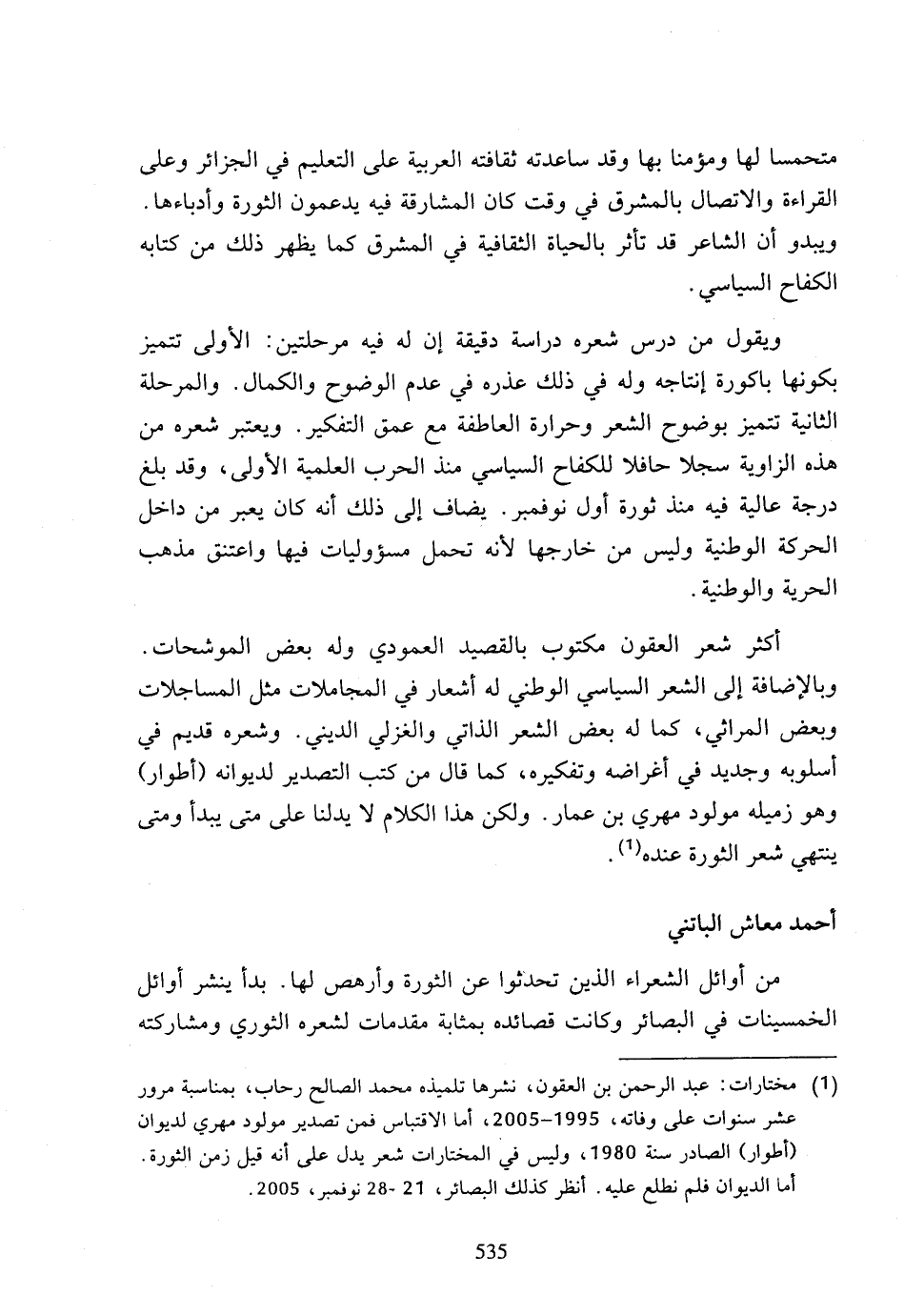 متحمسا لها ومؤمنا بها وقد ساعدته ثقافته العربية على التعليم في الجزائر وعلى القراءة والاتصال بالمشرق في وقت كان المشارقة فيه يدعمون الثورة وأدباءها. ويبدو أن الشاعر قد تأثر بالحياة الثقافية في المشرق كما يظهر ذلك من كتابه الكفاح السياسي.

ويقول من درس شعره دراسة دقيقة إن له فيه مرحلتين: الأولى تتميز بكونها باكورة إنتاجه وله في ذلك عذره في عدم الوضوح والكمال. والمرحلة الثانية تتميز بوضوح الشعر وحرارة العاطفة مع عمق التفكير. ويعتبر شعره من هذه الزاوية سجلا حافلا للكفاح السياسي منذ الحرب العلمية الأولى، وقد بلغ درجة عالية فيه منذ ثورة أول نوفمبر. يضاف إلى ذلك أنه كان يعبر من داخل الحركة الوطنية وليس من خارجها لأنه تحمل مسؤوليات فيها واعتنق مذهب الحرية والوطنية.

أكثر شعر العقون مكتوب بالقصيد العمودي وله بعض الموشحات. وبالإضافة إلى الشعر السياسي الوطني له أشعار في المجاملات مثل المساجلات وبعض المراثي، كما له بعض الشعر الذاتي والغزلي الديني. وشعره قديم في أسلوبه وجديد في أغراضه وتفكيره، كما قال من كتب التصدير لديوانه (أطوار) وهو زميله مولود مهري بن عمار. ولكن هذا الكلام لا يدلنا على متى يبدأ ومتى ينتهي شعر الثورة عنده$^{(1)}$.

أحمد معاش الباتني

من أوائل الشعراء الذين تحدثوا عن الثورة وأرهص لها. بدأ ينشر أوائل الخمسينات في البصائر وكانت قصائده بمثابة مقدمات لشعره الثوري ومشاركته

(1) مختارات: عبد الرحمن بن العقون، نشرها تلميذه محمد الصالح رحاب، بمناسبة مرور عشر سنوات على وفاته، 1995-2005، أما الاقتباس فمن تصدير مولود مهري لديوان (أطوار) الصادر سنة 1980، وليس في المختارات شعر يدل على أنه قيل زمن الثورة. أما الديوان فلم نطلع عليه. أنظر كذلك البصائر، 21 -28 نوفمبر، 2005.

535